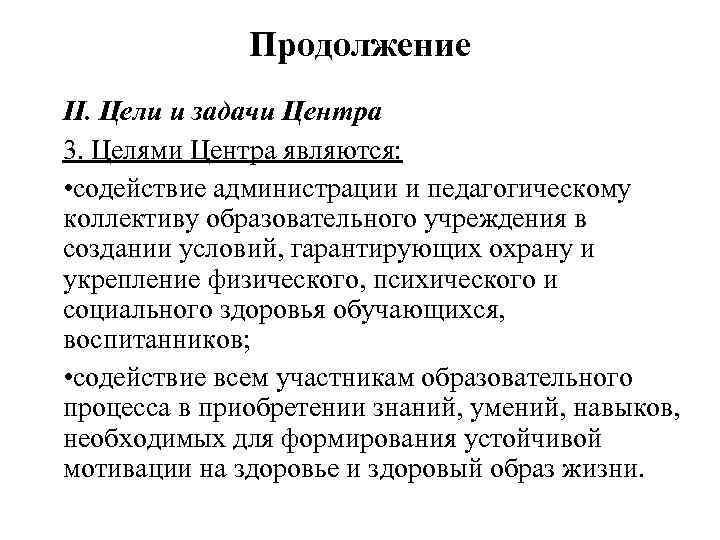 Продолжение

II. Цели и задачи Центра

3. Целями Центра являются:

•содействие администрации и педагогическому коллективу образовательного учреждения в создании условий, гарантирующих охрану и укрепление физического, психического и социального здоровья обучающихся, воспитанников;

•содействие всем участникам образовательного процесса в приобретении знаний, умений, навыков, необходимых для формирования устойчивой мотивации на здоровье и здоровый образ жизни.